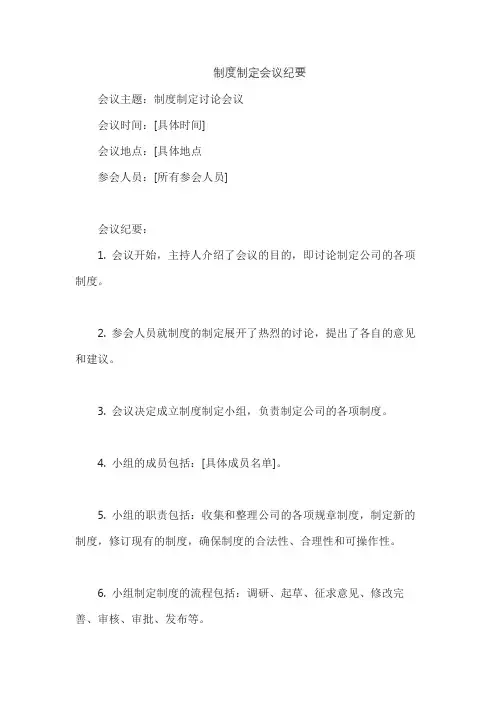 制度制定会议纪要

会议主题：制度制定讨论会议

会议时间：[具体时间]

会议地点：[具体地点

参会人员：[所有参会人员]

会议纪要：

1. 会议开始，主持人介绍了会议的目的，即讨论制定公司的各项制度。

2. 参会人员就制度的制定展开了热烈的讨论，提出了各自的意见和建议。

3. 会议决定成立制度制定小组，负责制定公司的各项制度。

4. 小组的成员包括：[具体成员名单]。

5. 小组的职责包括：收集和整理公司的各项规章制度，制定新的制度，修订现有的制度，确保制度的合法性、合理性和可操作性。

6. 小组制定制度的流程包括：调研、起草、征求意见、修改完善、审核、审批、发布等。